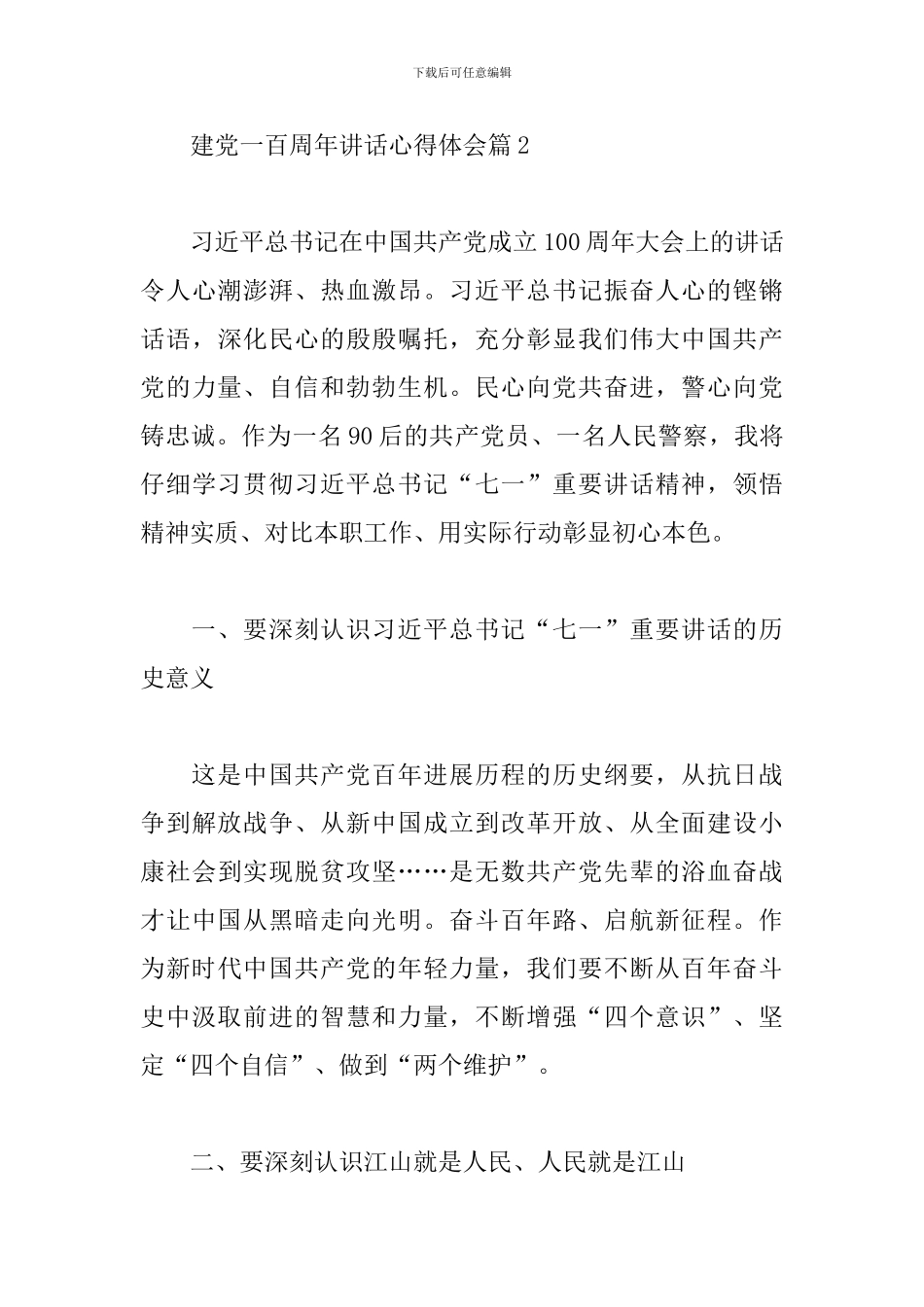 下载后可任意编辑

建党一百周年讲话心得体会篇2

习近平总书记在中国共产党成立100周年大会上的讲话令人心潮澎湃、热血激昂。习近平总书记振奋人心的铿锵话语，深化民心的殷殷嘱托，充分彰显我们伟大中国共产党的力量、自信和勃勃生机。民心向党共奋进，警心向党铸忠诚。作为一名90后的共产党员、一名人民警察，我将仔细学习贯彻习近平总书记“七一”重要讲话精神，领悟精神实质、对比本职工作、用实际行动彰显初心本色。

一、要深刻认识习近平总书记“七一”重要讲话的历史意义

这是中国共产党百年进展历程的历史纲要，从抗日战争到解放战争、从新中国成立到改革开放、从全面建设小康社会到实现脱贫攻坚……是无数共产党先辈的浴血奋战才让中国从黑暗走向光明。奋斗百年路、启航新征程。作为新时代中国共产党的年轻力量，我们要不断从百年奋斗史中汲取前进的智慧和力量，不断增强“四个意识”、坚定“四个自信”、做到“两个维护”。

二、要深刻认识江山就是人民、人民就是江山